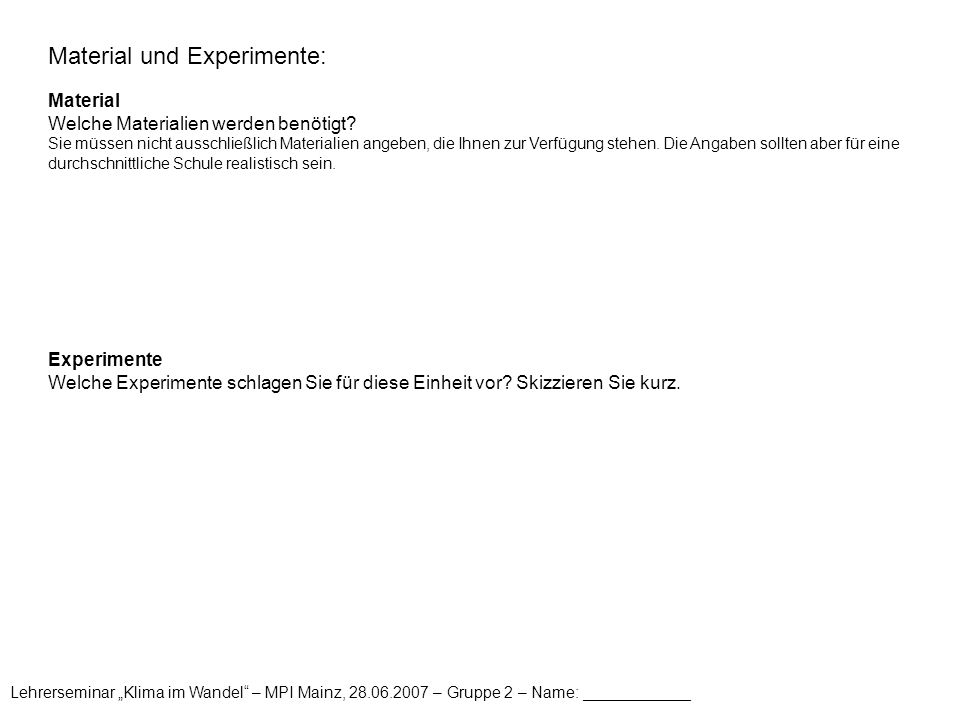 Material und Experimente:

Material
Welche Materialien werden benötigt?
Sie müssen nicht ausschließlich Materialien angeben, die Ihnen zur Verfügung stehen. Die Angaben sollten aber für eine durchschnittliche Schule realistisch sein.

Experimente
Welche Experimente schlagen Sie für diese Einheit vor? Skizzieren Sie kurz.

Lehrerseminar „Klima im Wandel“ – MPI Mainz, 28.06.2007 – Gruppe 2 – Name: ____________